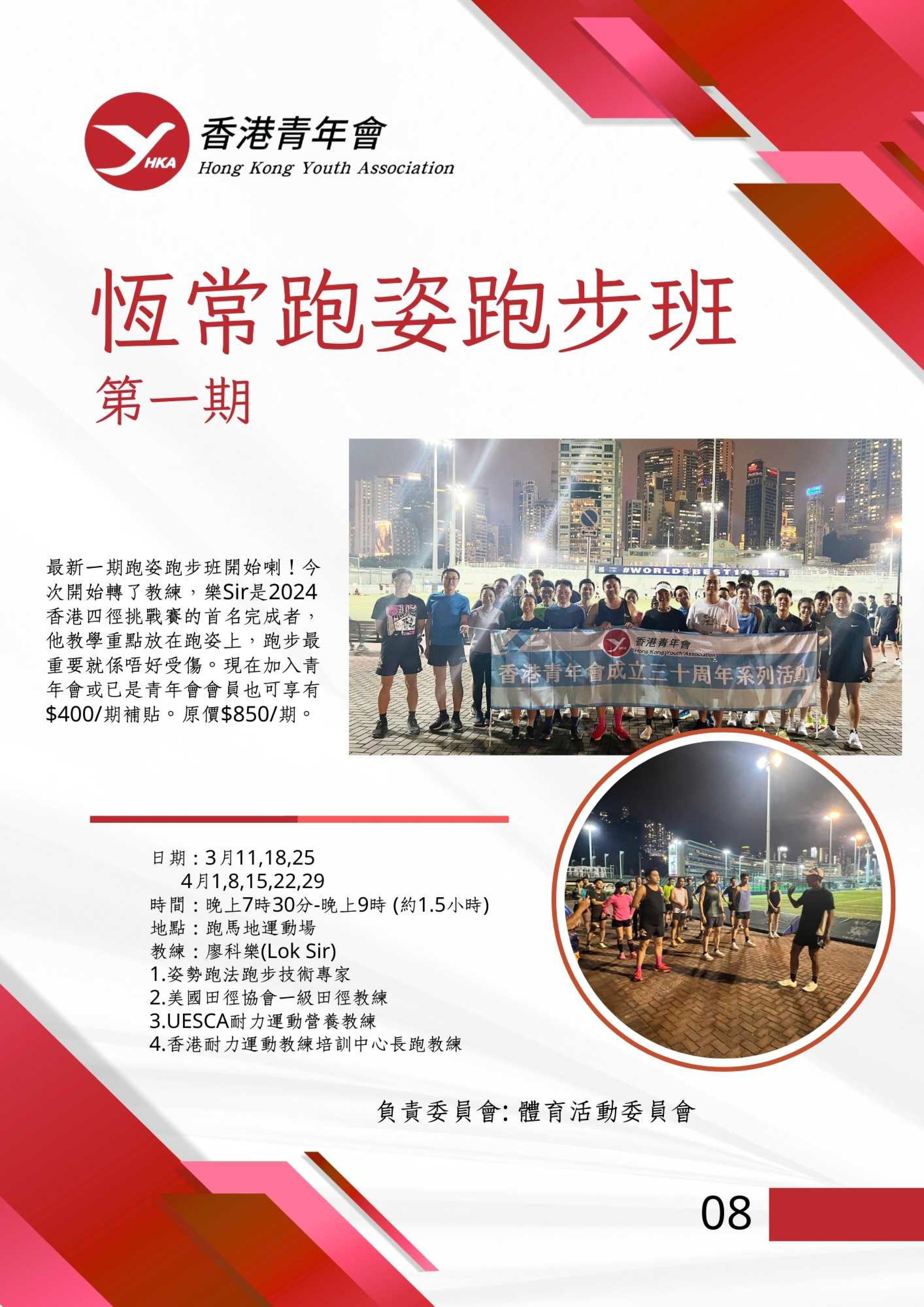 HKA
香港青年會
Hong Kong Youth Association

恆常跑姿跑步班
第一期

最新一期跑姿跑步班開始喇！今次開始轉了教練，樂Sir是2024香港四徑挑戰賽的首名完成者，他教學重點放在跑姿上，跑步最重要就係唔好受傷。現在加入青年會或已是青年會會員也可享有$400/期補貼。原價$850/期。

#WORLDSBEST10S
香港青年會
Hong Kong Youth Association
香港青年會成立三十周年系列活動

日期：3月11,18,25
4月1,8,15,22,29
時間：晚上7時30分-晚上9時 (約1.5小時)
地點：跑馬地運動場
教練：廖科樂(Lok Sir)
1.姿勢跑法跑步技術專家
2.美國田徑協會一級田徑教練
3.UESCA耐力運動營養教練
4.香港耐力運動教練培訓中心長跑教練

負責委員會: 體育活動委員會

08